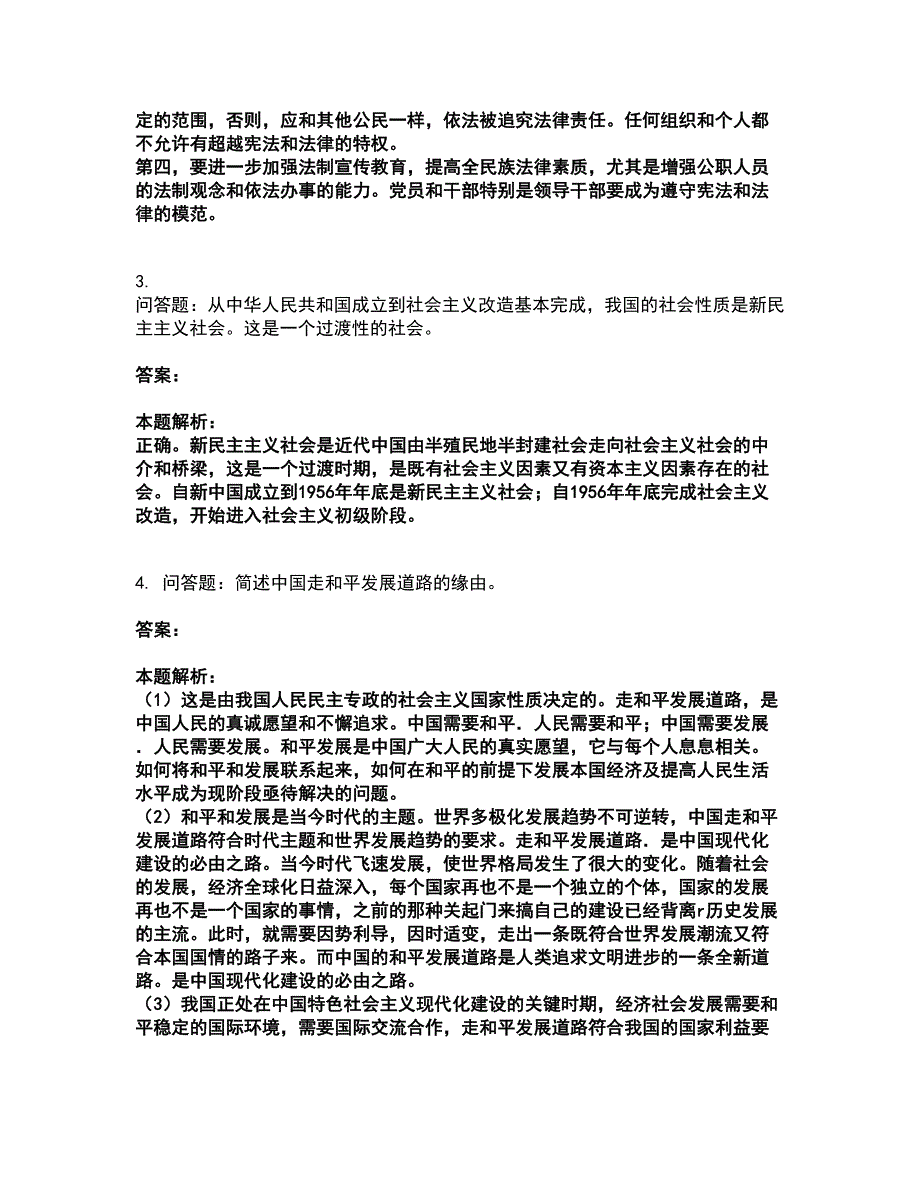 定的范围，否则，应和其他公民一样，依法被追究法律责任。任何组织和个人都不允许有超越宪法和法律的特权。
第四，要进一步加强法制宣传教育，提高全民族法律素质，尤其是增强公职人员的法制观念和依法办事的能力。党员和干部特别是领导干部要成为遵守宪法和法律的模范。

3.
问答题：从中华人民共和国成立到社会主义改造基本完成，我国的社会性质是新民主主义社会。这是一个过渡性的社会。

答案：

本题解析：
正确。新民主主义社会是近代中国由半殖民地半封建社会走向社会主义社会的中介和桥梁，这是一个过渡时期，是既有社会主义因素又有资本主义因素存在的社会。自新中国成立到1956年年底是新民主主义社会；自1956年年底完成社会主义改造，开始进入社会主义初级阶段。

4. 问答题：简述中国走和平发展道路的缘由。

答案：

本题解析：
（1）这是由我国人民民主专政的社会主义国家性质决定的。走和平发展道路，是中国人民的真诚愿望和不懈追求。中国需要和平．人民需要和平；中国需要发展．人民需要发展。和平发展是中国广大人民的真实愿望，它与每个人息息相关。如何将和平和发展联系起来，如何在和平的前提下发展本国经济及提高人民生活水平成为现阶段亟待解决的问题。
（2）和平和发展是当今时代的主题。世界多极化发展趋势不可逆转，中国走和平发展道路符合时代主题和世界发展趋势的要求。走和平发展道路．是中国现代化建设的必由之路。当今时代飞速发展，使世界格局发生了很大的变化。随着社会的发展，经济全球化日益深入，每个国家再也不是一个独立的个体，国家的发展再也不是一个国家的事情，之前的那种关起门来搞自己的建设已经背离r历史发展的主流。此时，就需要因势利导，因时适变，走出一条既符合世界发展潮流又符合本国国情的路子来。而中国的和平发展道路是人类追求文明进步的一条全新道路。是中国现代化建设的必由之路。
（3）我国正处在中国特色社会主义现代化建设的关键时期，经济社会发展需要和平稳定的国际环境，需要国际交流合作，走和平发展道路符合我国的国家利益要